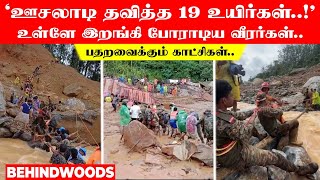 ‘ஊசலாடி தவித்த 19 உயிர்கள்..!’
உள்ளே இறங்கி போராடிய வீரர்கள்..

பதறவைக்கும் காட்சிகள்..

BEHINDWOODS